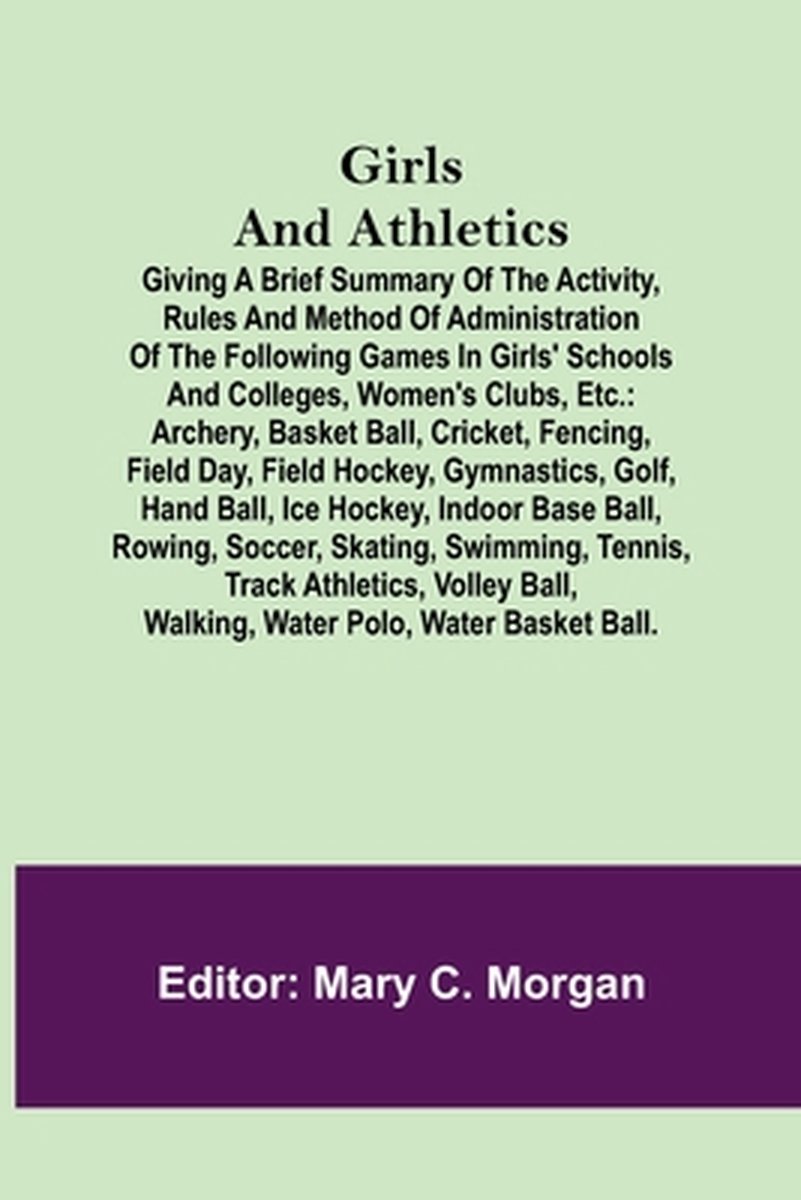 Girls And Athletics

Giving A Brief Summary Of The Activity, Rules And Method Of Administration Of The Following Games In Girls' Schools And Colleges, Women's Clubs, Etc.: Archery, Basket Ball, Cricket, Fencing, Field Day, Field Hockey, Gymnastics, Golf, Hand Ball, Ice Hockey, Indoor Base Ball, Rowing, Soccer, Skating, Swimming, Tennis, Track Athletics, Volley Ball, Walking, Water Polo, Water Basket Ball.

Editor: Mary C. Morgan